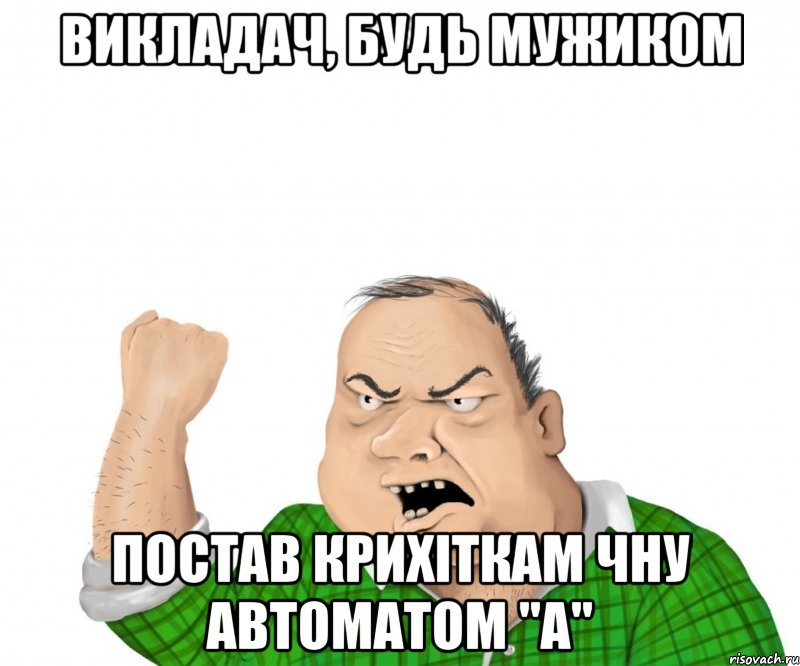 ВИКЛАДАЧ, БУДЬ МУЖИКОМ

ПОСТАВ КРИХІТКАМ ЧНУ АВТОМАТОМ "А"

risovach.ru